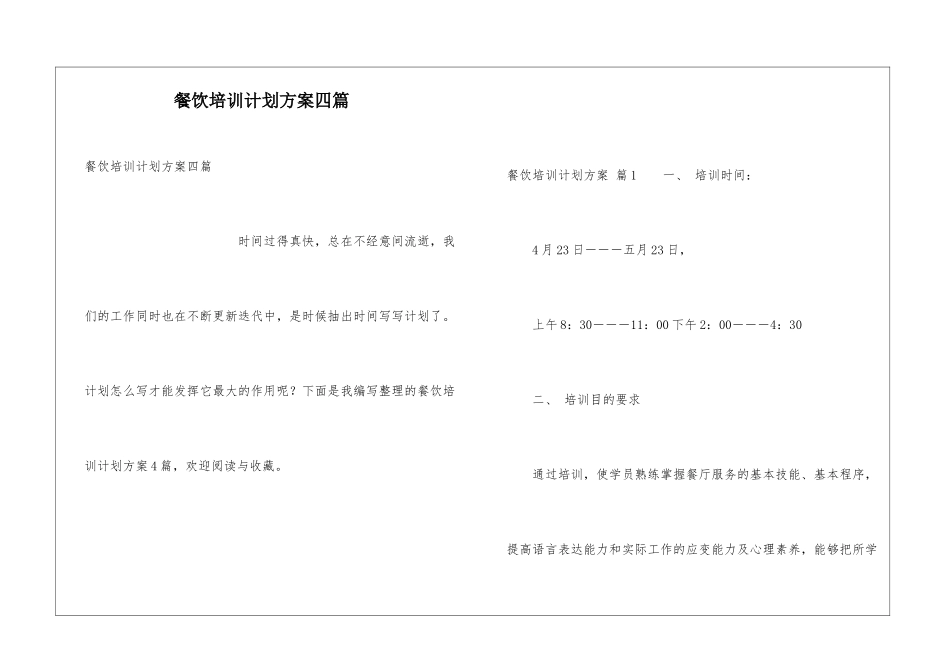 餐饮培训计划方案四篇

餐饮培训计划方案四篇

时间过得真快，总在不经意间流逝，我们的工作同时也在不断更新迭代中，是时候抽出时间写写计划了。计划怎么写才能发挥它最大的作用呢？下面是我编写整理的餐饮培训计划方案4篇，欢迎阅读与收藏。

餐饮培训计划方案 篇1 一、 培训时间：

4月23日———五月23日，

上午8：30———11：00下午2：00———4：30

二、 培训目的要求

通过培训，使学员熟练掌握餐厅服务的基本技能、基本程序，提高语言表达能力和实际工作的应变能力及心理素养，能够把所学